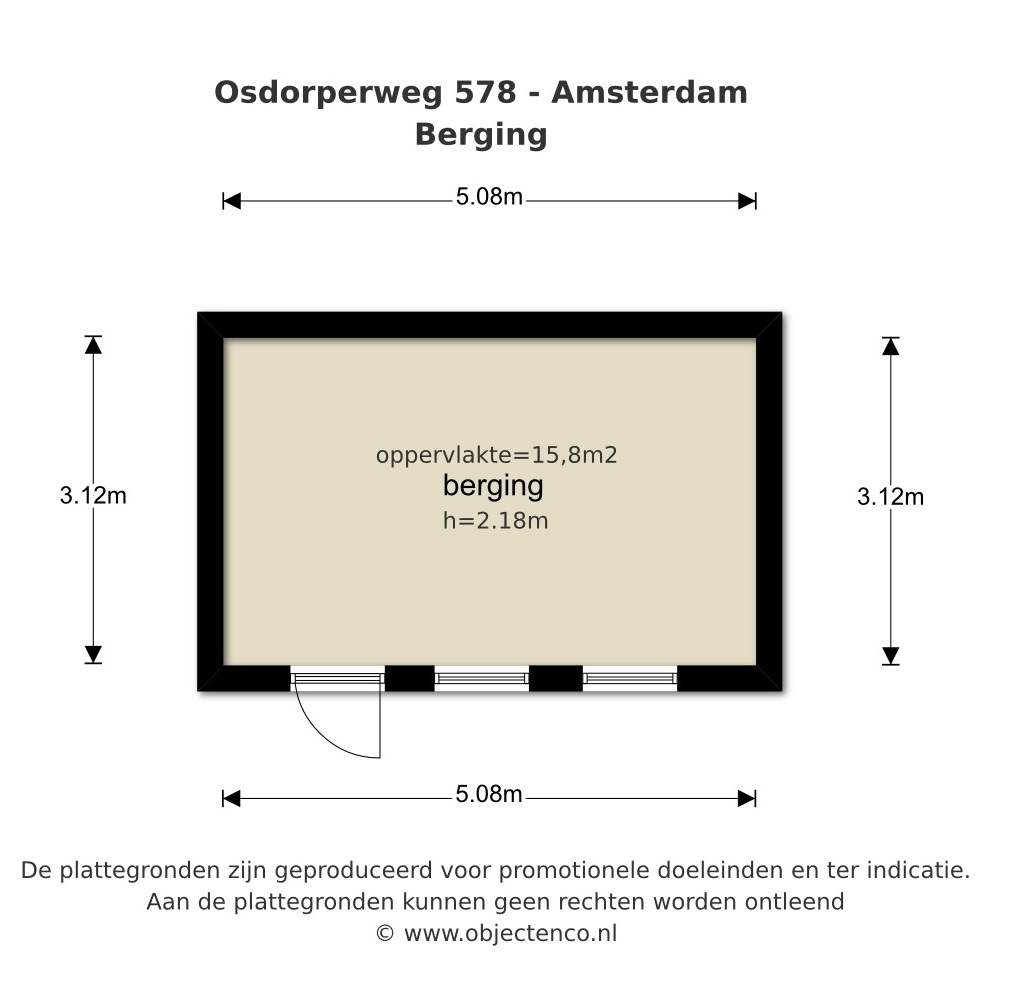 Osdorperweg 578 - Amsterdam
Berging

5.08m

3.12m

oppervlakte=15,8m2
berging
h=2.18m

3.12m

5.08m

De plattegronden zijn geproduceerd voor promotionele doeleinden en ter indicatie.
Aan de plattegronden kunnen geen rechten worden ontleend
© www.objectenco.nl